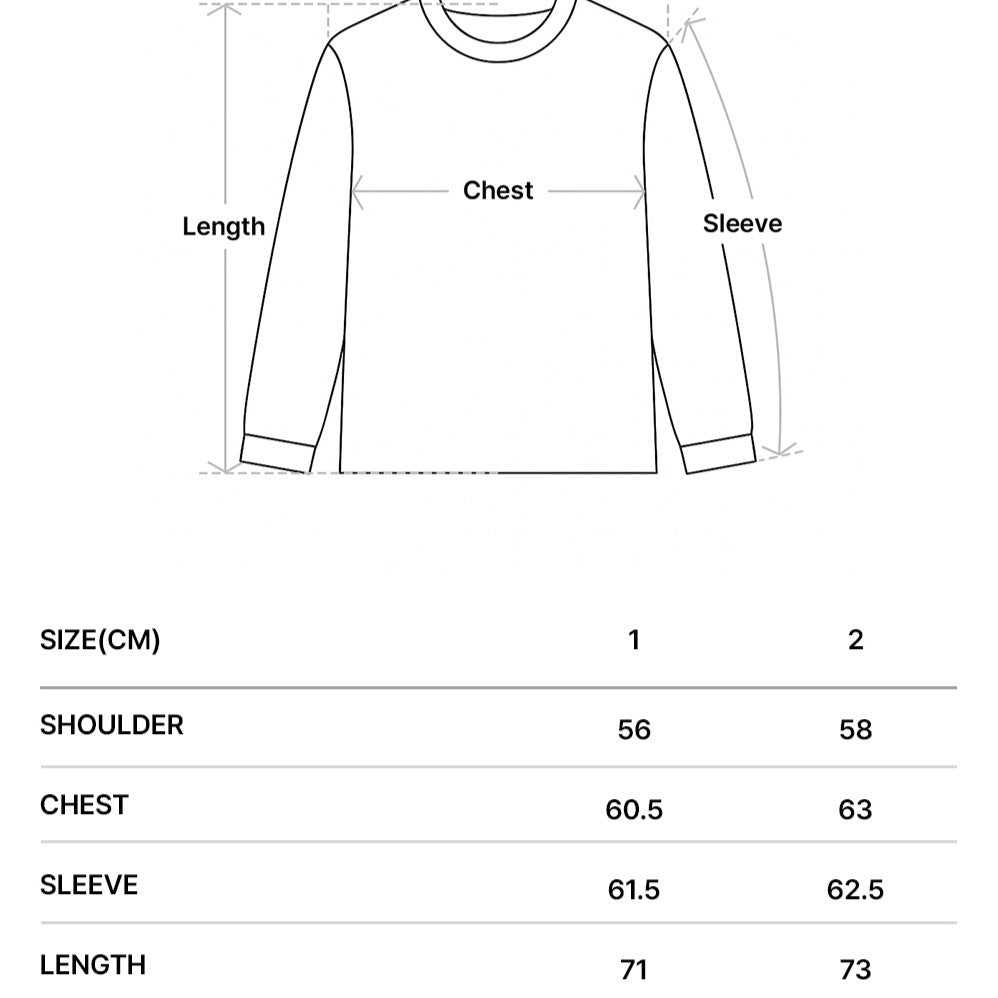 Length

Chest

Sleeve

| SIZE(CM) | 1 | 2 |
|---|---|---|
| SHOULDER | 56 | 58 |
| CHEST | 60.5 | 63 |
| SLEEVE | 61.5 | 62.5 |
| LENGTH | 71 | 73 |